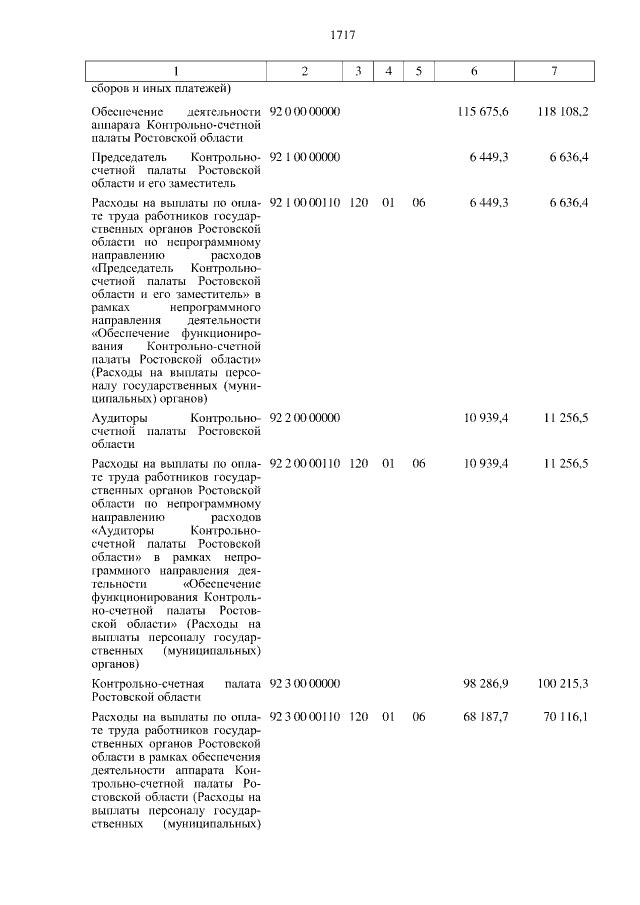 1717

| 1 | 2 | 3 | 4 | 5 | 6 | 7 |
|---|---|---|---|---|---|---|
| сборов и иных платежей) | | | | | | |
| Обеспечение деятельности аппарата Контрольно-счетной палаты Ростовской области | 92 0 00 00000 | | | | 115 675,6 | 118 108,2 |
| Председатель Контрольно-счетной палаты Ростовской области и его заместитель | 92 1 00 00000 | | | | 6 449,3 | 6 636,4 |
| Расходы на выплаты по оплате труда работников государственных органов Ростовской области по непрограммному направлению расходов «Председатель Контрольно-счетной палаты Ростовской области и его заместитель» в рамках непрограммного направления деятельности «Обеспечение функционирования Контрольно-счетной палаты Ростовской области» (Расходы на выплаты персоналу государственных (муниципальных) органов) | 92 1 00 00110 | 120 | 01 | 06 | 6 449,3 | 6 636,4 |
| Аудиторы Контрольно-счетной палаты Ростовской области | 92 2 00 00000 | | | | 10 939,4 | 11 256,5 |
| Расходы на выплаты по оплате труда работников государственных органов Ростовской области по непрограммному направлению расходов «Аудиторы Контрольно-счетной палаты Ростовской области» в рамках непрограммного направления деятельности «Обеспечение функционирования Контрольно-счетной палаты Ростовской области» (Расходы на выплаты персоналу государственных (муниципальных) органов) | 92 2 00 00110 | 120 | 01 | 06 | 10 939,4 | 11 256,5 |
| Контрольно-счетная палата Ростовской области | 92 3 00 00000 | | | | 98 286,9 | 100 215,3 |
| Расходы на выплаты по оплате труда работников государственных органов Ростовской области в рамках обеспечения деятельности аппарата Контрольно-счетной палаты Ростовской области (Расходы на выплаты персоналу государственных (муниципальных) | 92 3 00 00110 | 120 | 01 | 06 | 68 187,7 | 70 116,1 |